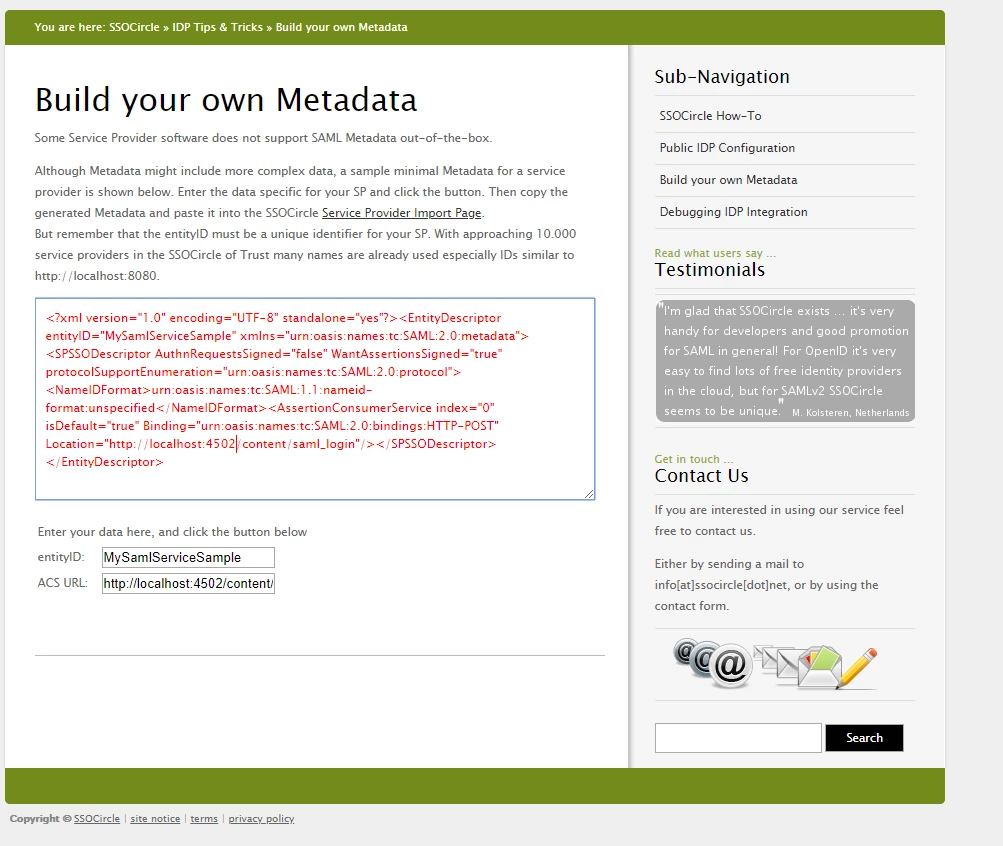 You are here: SSOCircle » IDP Tips & Tricks » Build your own Metadata

Build your own Metadata

Some Service Provider software does not support SAML Metadata out-of-the-box.

Although Metadata might include more complex data, a sample minimal Metadata for a service provider is shown below. Enter the data specific for your SP and click the button. Then copy the generated Metadata and paste it into the SSOCircle Service Provider Import Page.
But remember that the entityID must be a unique identifier for your SP. With approaching 10.000 service providers in the SSOCircle of Trust many names are already used especially IDs similar to http://localhost:8080.

<?xml version="1.0" encoding="UTF-8" standalone="yes"?><EntityDescriptor entityID="MySamlServiceSample" xmlns="urn:oasis:names:tc:SAML:2.0:metadata"><SPSSODescriptor AuthnRequestsSigned="false" WantAssertionsSigned="true" protocolSupportEnumeration="urn:oasis:names:tc:SAML:2.0:protocol"><NameIDFormat>urn:oasis:names:tc:SAML:1.1:nameid-format:unspecified</NameIDFormat><AssertionConsumerService index="0" isDefault="true" Binding="urn:oasis:names:tc:SAML:2.0:bindings:HTTP-POST" Location="http://localhost:4502/content/saml_login"/></SPSSODescriptor></EntityDescriptor>

Enter your data here, and click the button below

entityID: MySamlServiceSample

ACS URL: http://localhost:4502/content/

Sub-Navigation

SSOCircle How-To

Public IDP Configuration

Build your own Metadata

Debugging IDP Integration

Read what users say ...

Testimonials

"I'm glad that SSOCircle exists ... it's very handy for developers and good promotion for SAML in general! For OpenID it's very easy to find lots of free identity providers in the cloud, but for SAMLv2 SSOCircle seems to be unique." M. Kolsteren, Netherlands

Get in touch ...

Contact Us

If you are interested in using our service feel free to contact us.

Either by sending a mail to info[at]ssocircle[dot]net, or by using the contact form.

Search

Copyright © SSOCircle | site notice | terms | privacy policy